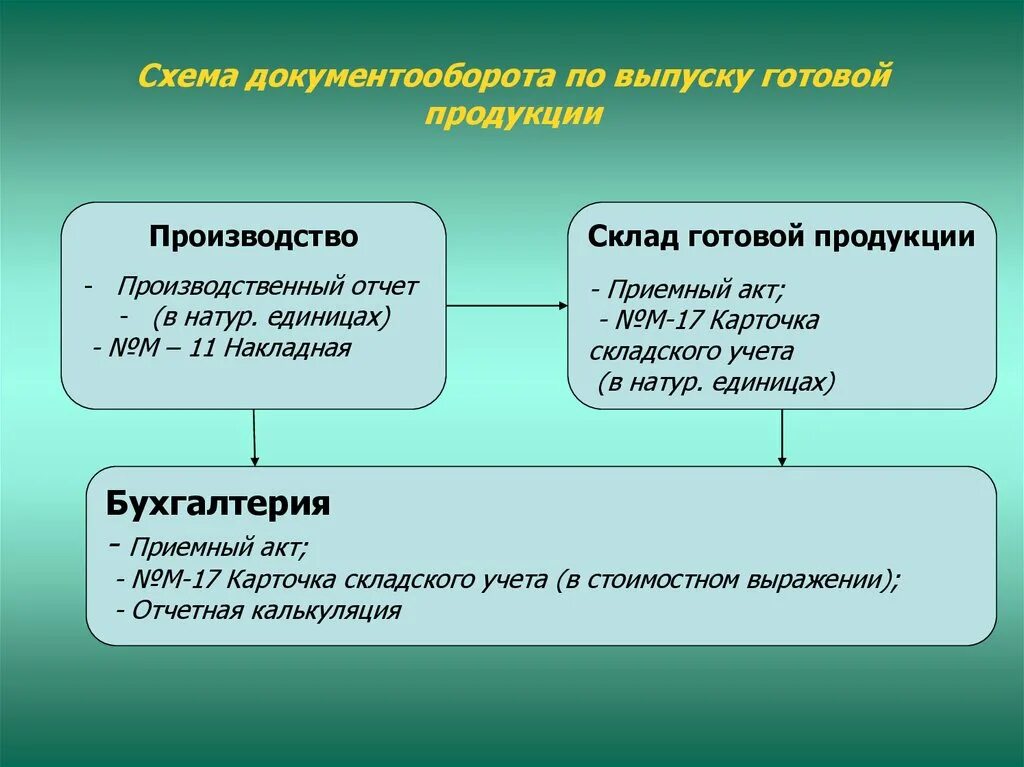 Схема документооборота по выпуску готовой продукции

Производство

- Производственный отчет
- (в натур. единицах)
- №М – 11 Накладная

Склад готовой продукции

- Приемный акт;
- №М-17 Карточка складского учета (в натур. единицах)

Бухгалтерия

- Приемный акт;
- №М-17 Карточка складского учета (в стоимостном выражении);
- Отчетная калькуляция